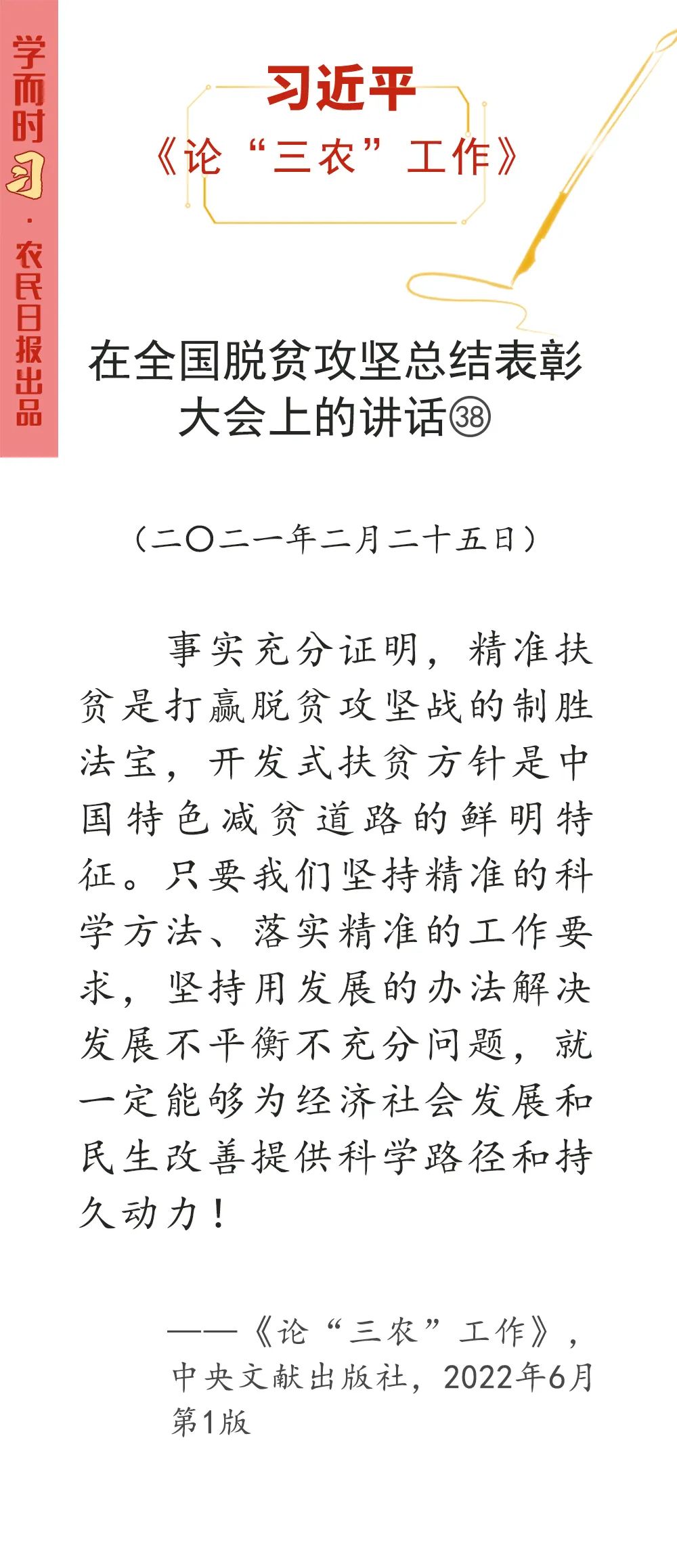 学而时习·农民日报出品

习近平
《论“三农”工作》

在全国脱贫攻坚总结表彰大会上的讲话㊳

（二〇二一年二月二十五日）

事实充分证明，精准扶贫是打赢脱贫攻坚战的制胜法宝，开发式扶贫方针是中国特色减贫道路的鲜明特征。只要我们坚持精准的科学方法、落实精准的工作要求，坚持用发展的办法解决发展不平衡不充分问题，就一定能够为经济社会发展和民生改善提供科学路径和持久动力！

——《论“三农”工作》，中央文献出版社，2022年6月第1版